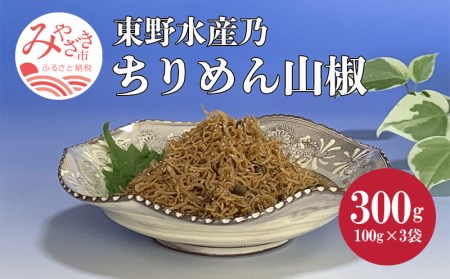 みやざき市
ふるさと納税

東野水産乃
ちりめん山椒

300g
100g×3袋